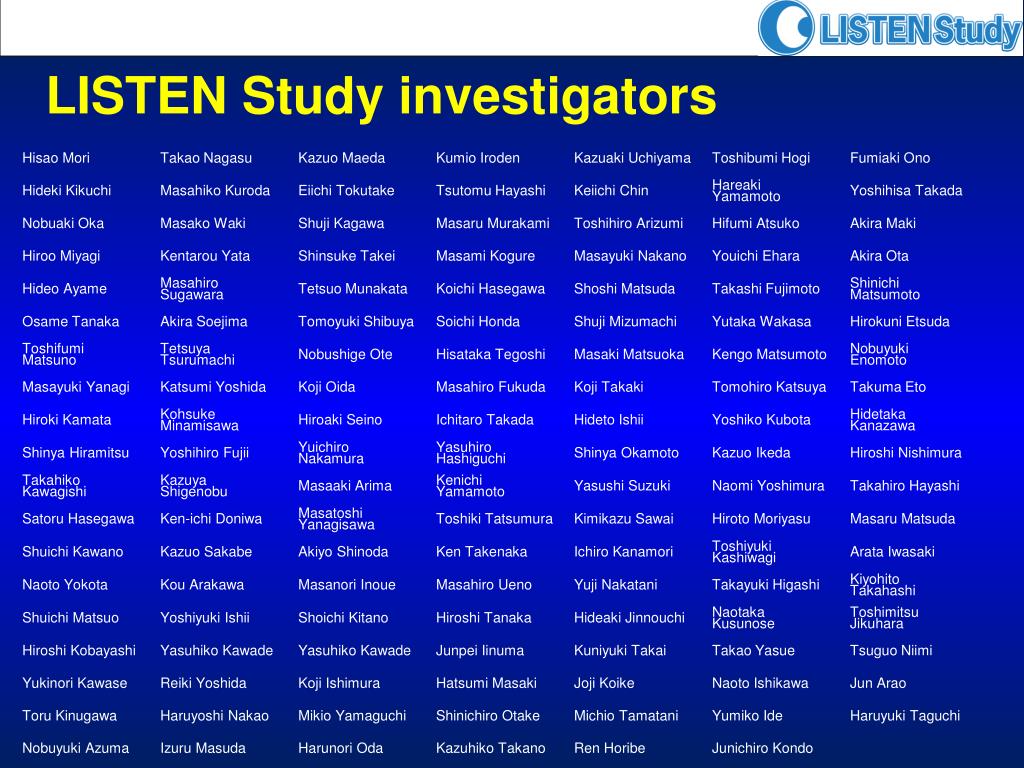 LISTEN Study

LISTEN Study investigators

| | | | | | | |
|---|---|---|---|---|---|---|
| Hisao Mori | Takao Nagasu | Kazuo Maeda | Kumio Iroden | Kazuaki Uchiyama | Toshibumi Hogi | Fumiaki Ono |
| Hideki Kikuchi | Masahiko Kuroda | Eiichi Tokutake | Tsutomu Hayashi | Keiichi Chin | Hareaki Yamamoto | Yoshihisa Takada |
| Nobuaki Oka | Masako Waki | Shuji Kagawa | Masaru Murakami | Toshihiro Arizumi | Hifumi Atsuko | Akira Maki |
| Hiroo Miyagi | Kentarou Yata | Shinsuke Takei | Masami Kogure | Masayuki Nakano | Youichi Ehara | Akira Ota |
| Hideo Ayame | Masahiro Sugawara | Tetsuo Munakata | Koichi Hasegawa | Shoshi Matsuda | Takashi Fujimoto | Shinichi Matsumoto |
| Osame Tanaka | Akira Soejima | Tomoyuki Shibuya | Soichi Honda | Shuji Mizumachi | Yutaka Wakasa | Hirokuni Etsuda |
| Toshifumi Matsuno | Tetsuya Tsurumachi | Nobushige Ote | Hisataka Tegoshi | Masaki Matsuoka | Kengo Matsumoto | Nobuyuki Enomoto |
| Masayuki Yanagi | Katsumi Yoshida | Koji Oida | Masahiro Fukuda | Koji Takaki | Tomohiro Katsuya | Takuma Eto |
| Hiroki Kamata | Kohsuke Minamisawa | Hiroaki Seino | Ichitaro Takada | Hideto Ishii | Yoshiko Kubota | Hidetaka Kanazawa |
| Shinya Hiramitsu | Yoshihiro Fujii | Yuichiro Nakamura | Yasuhiro Hashiguchi | Shinya Okamoto | Kazuo Ikeda | Hiroshi Nishimura |
| Takahiko Kawagishi | Kazuya Shigenobu | Masaaki Arima | Kenichi Yamamoto | Yasushi Suzuki | Naomi Yoshimura | Takahiro Hayashi |
| Satoru Hasegawa | Ken-ichi Doniwa | Masatoshi Yanagisawa | Toshiki Tatsumura | Kimikazu Sawai | Hiroto Moriyasu | Masaru Matsuda |
| Shuichi Kawano | Kazuo Sakabe | Akiyo Shinoda | Ken Takenaka | Ichiro Kanamori | Toshiyuki Kashiwagi | Arata Iwasaki |
| Naoto Yokota | Kou Arakawa | Masanori Inoue | Masahiro Ueno | Yuji Nakatani | Takayuki Higashi | Kiyohito Takahashi |
| Shuichi Matsuo | Yoshiyuki Ishii | Shoichi Kitano | Hiroshi Tanaka | Hideaki Jinnouchi | Naotaka Kusunose | Toshimitsu Jikuhara |
| Hiroshi Kobayashi | Yasuhiko Kawade | Yasuhiko Kawade | Junpei Iinuma | Kuniyuki Takai | Takao Yasue | Tsuguo Niimi |
| Yukinori Kawase | Reiki Yoshida | Koji Ishimura | Hatsumi Masaki | Joji Koike | Naoto Ishikawa | Jun Arao |
| Toru Kinugawa | Haruyoshi Nakao | Mikio Yamaguchi | Shinichiro Otake | Michio Tamatani | Yumiko Ide | Haruyuki Taguchi |
| Nobuyuki Azuma | Izuru Masuda | Harunori Oda | Kazuhiko Takano | Ren Horibe | Junichiro Kondo | |